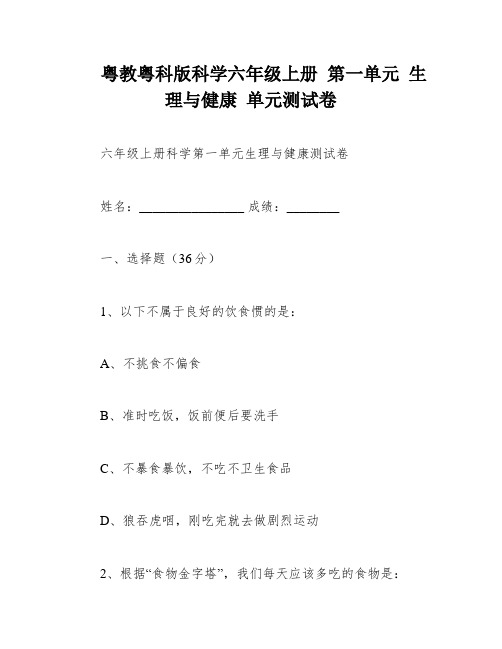 粤教粤科版科学六年级上册 第一单元 生理与健康 单元测试卷

六年级上册科学第一单元生理与健康测试卷

姓名：________________ 成绩：________

一、选择题（36分）

1、以下不属于良好的饮食惯的是：

A、不挑食不偏食

B、准时吃饭，饭前便后要洗手

C、不暴食暴饮，不吃不卫生食品

D、狼吞虎咽，刚吃完就去做剧烈运动

2、根据“食物金字塔”，我们每天应该多吃的食物是：